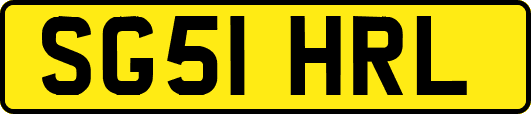 SG51 HRL